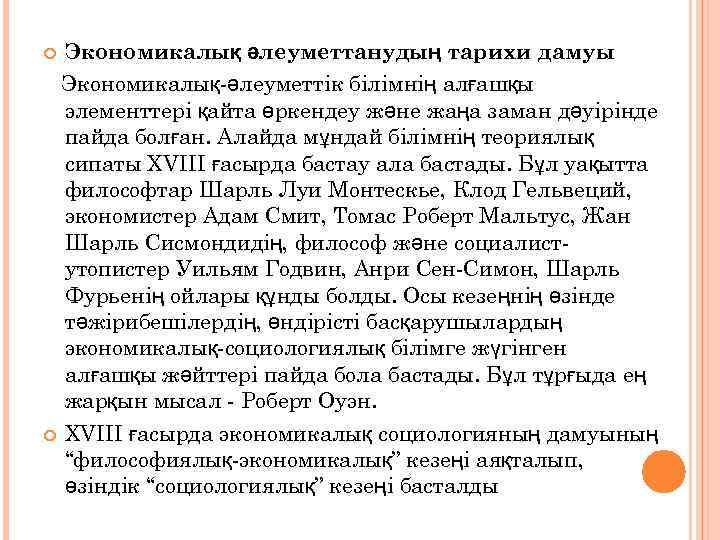 Экономикалық әлеуметтанудың тарихи дамуы

Экономикалық-әлеуметтік білімнің алғашқы элементтері қайта өркендеу және жаңа заман дәуірінде пайда болған. Алайда мұндай білімнің теориялық сипаты XVIII ғасырда бастау ала бастады. Бұл уақытта философтар Шарль Луи Монтескье, Клод Гельвеций, экономистер Адам Смит, Томас Роберт Мальтус, Жан Шарль Сисмондидің, философ және социалист-утопистер Уильям Годвин, Анри Сен-Симон, Шарль Фурьенің ойлары құнды болды. Осы кезеңнің өзінде тәжірибешілердің, өндірісті басқарушылардың экономикалық-социологиялық білімге жүгінген алғашқы жәйттері пайда бола бастады. Бұл тұрғыда ең жарқын мысал - Роберт Оуэн.

XVIII ғасырда экономикалық социологияның дамуының “философиялық-экономикалық” кезеңі аяқталып, өзіндік “социологиялық” кезеңі басталды